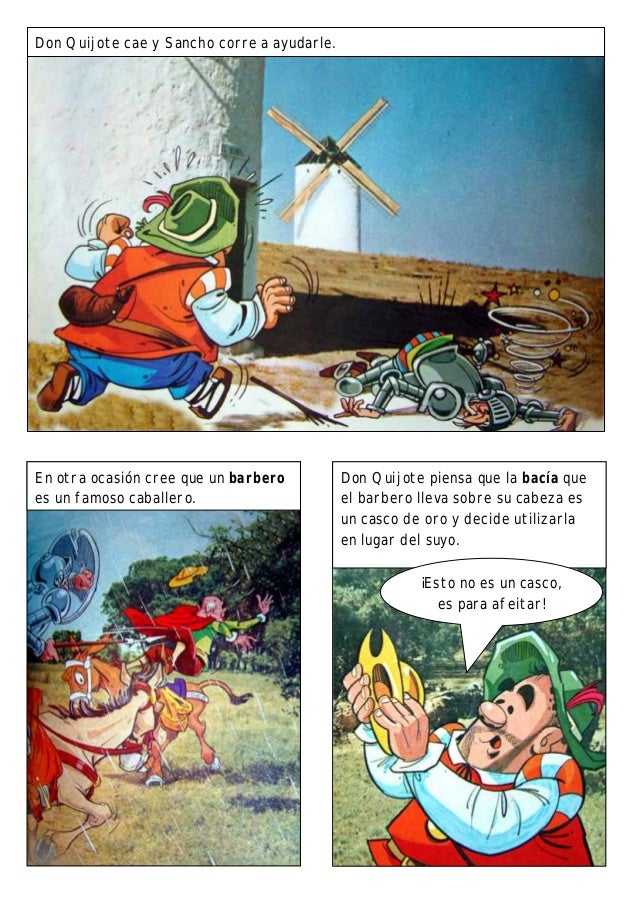 Don Quijote cae y Sancho corre a ayudarle.

En otra ocasión cree que un barbero es un famoso caballero.

Don Quijote piensa que la bacía que el barbero lleva sobre su cabeza es un casco de oro y decide utilizarla en lugar del suyo.

¡Esto no es un casco, es para afeitar!